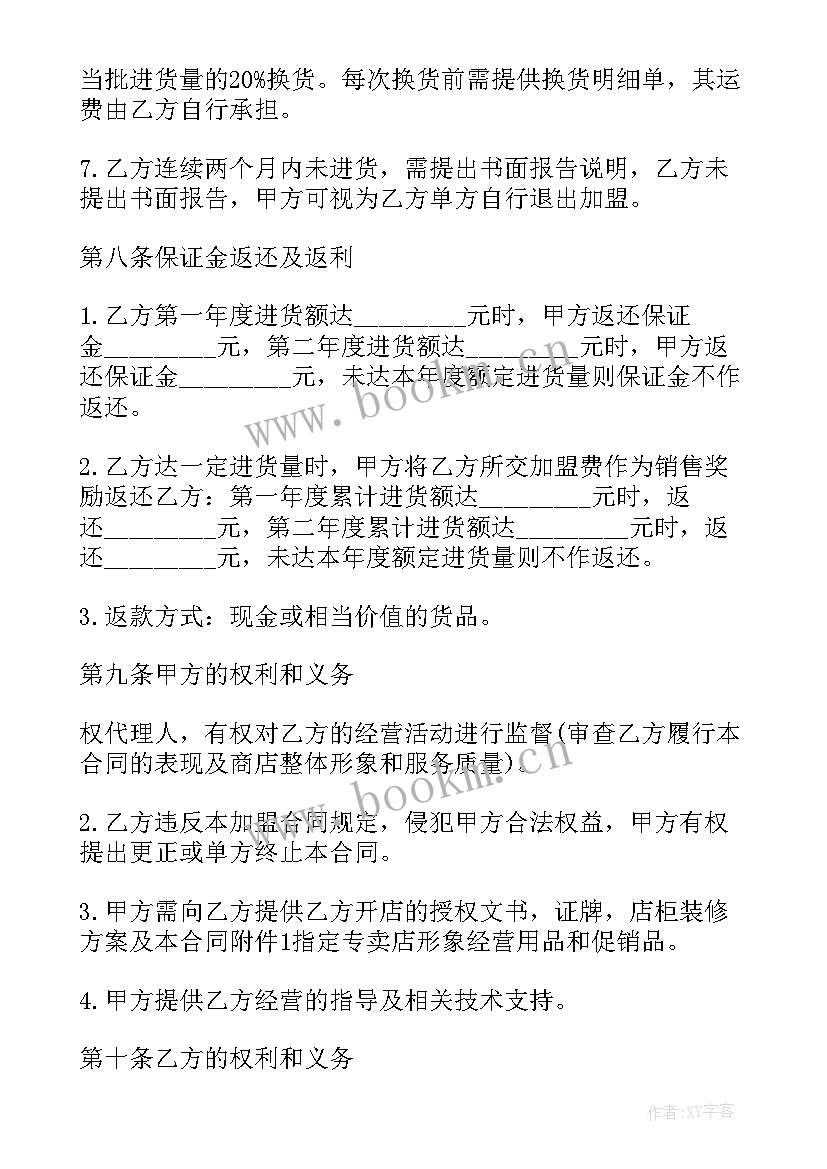 当批进货量的20%换货。每次换货前需提供换货明细单，其运费由乙方自行承担。

7.乙方连续两个月内未进货，需提出书面报告说明，乙方未提出书面报告，甲方可视为乙方单方自行退出加盟。

第八条保证金返还及返利

1.乙方第一年度进货额达_________元时，甲方返还保证金_________元，第二年度进货额达_________元时，甲方返还保证金_________元，未达本年度额定进货量则保证金不作返还。

2.乙方达一定进货量时，甲方将乙方所交加盟费作为销售奖励返还乙方：第一年度累计进货额达_________元时，返还_________元，第二年度累计进货额达_________元时，返还_________元，未达本年度额定进货量则不作返还。

3.返款方式：现金或相当价值的货品。

第九条甲方的权利和义务

权代理人，有权对乙方的经营活动进行监督(审查乙方履行本合同的表现及商店整体形象和服务质量)。

2.乙方违反本加盟合同规定，侵犯甲方合法权益，甲方有权提出更正或单方终止本合同。

3.甲方需向乙方提供乙方开店的授权文书，证牌，店柜装修方案及本合同附件1指定专卖店形象经营用品和促销品。

4.甲方提供乙方经营的指导及相关技术支持。

第十条乙方的权利和义务

www.bookm.cn

www.bookm.cn

作者:XY字客